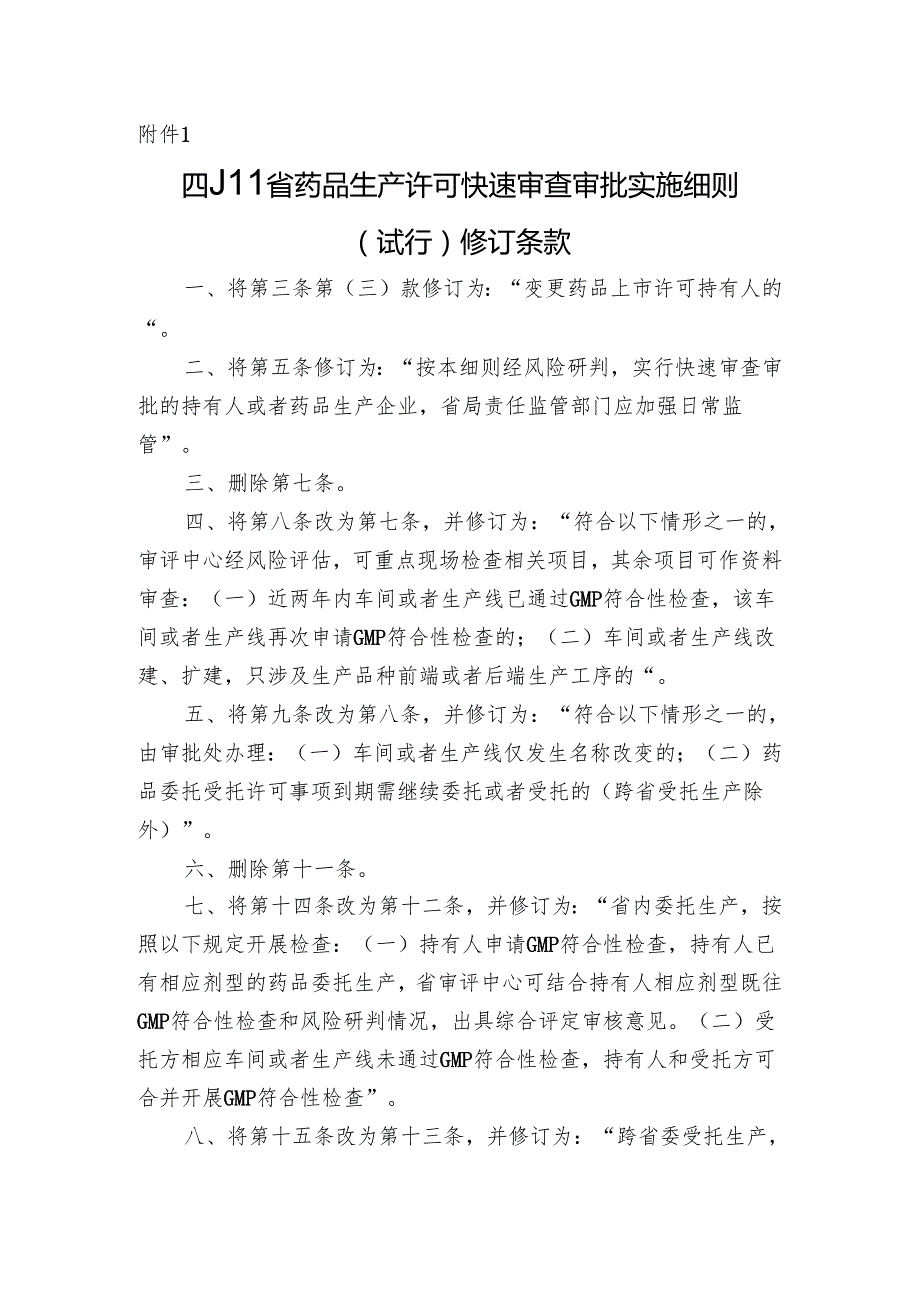 附件1

四J11省药品生产许可快速审查审批实施细则（试行）修订条款

一、将第三条第（三）款修订为：“变更药品上市许可持有人的“。

二、将第五条修订为：“按本细则经风险研判，实行快速审查审批的持有人或者药品生产企业，省局责任监管部门应加强日常监管”。

三、删除第七条。

四、将第八条改为第七条，并修订为：“符合以下情形之一的，审评中心经风险评估，可重点现场检查相关项目，其余项目可作资料审查：（一）近两年内车间或者生产线已通过GMP符合性检查，该车间或者生产线再次申请GMP符合性检查的；（二）车间或者生产线改建、扩建，只涉及生产品种前端或者后端生产工序的“。

五、将第九条改为第八条，并修订为：“符合以下情形之一的，由审批处办理：（一）车间或者生产线仅发生名称改变的；（二）药品委托受托许可事项到期需继续委托或者受托的（跨省受托生产除外）”。

六、删除第十一条。

七、将第十四条改为第十二条，并修订为：“省内委托生产，按照以下规定开展检查：（一）持有人申请GMP符合性检查，持有人已有相应剂型的药品委托生产，省审评中心可结合持有人相应剂型既往GMP符合性检查和风险研判情况，出具综合评定审核意见。（二）受托方相应车间或者生产线未通过GMP符合性检查，持有人和受托方可合并开展GMP符合性检查”。

八、将第十五条改为第十三条，并修订为：“跨省委受托生产，